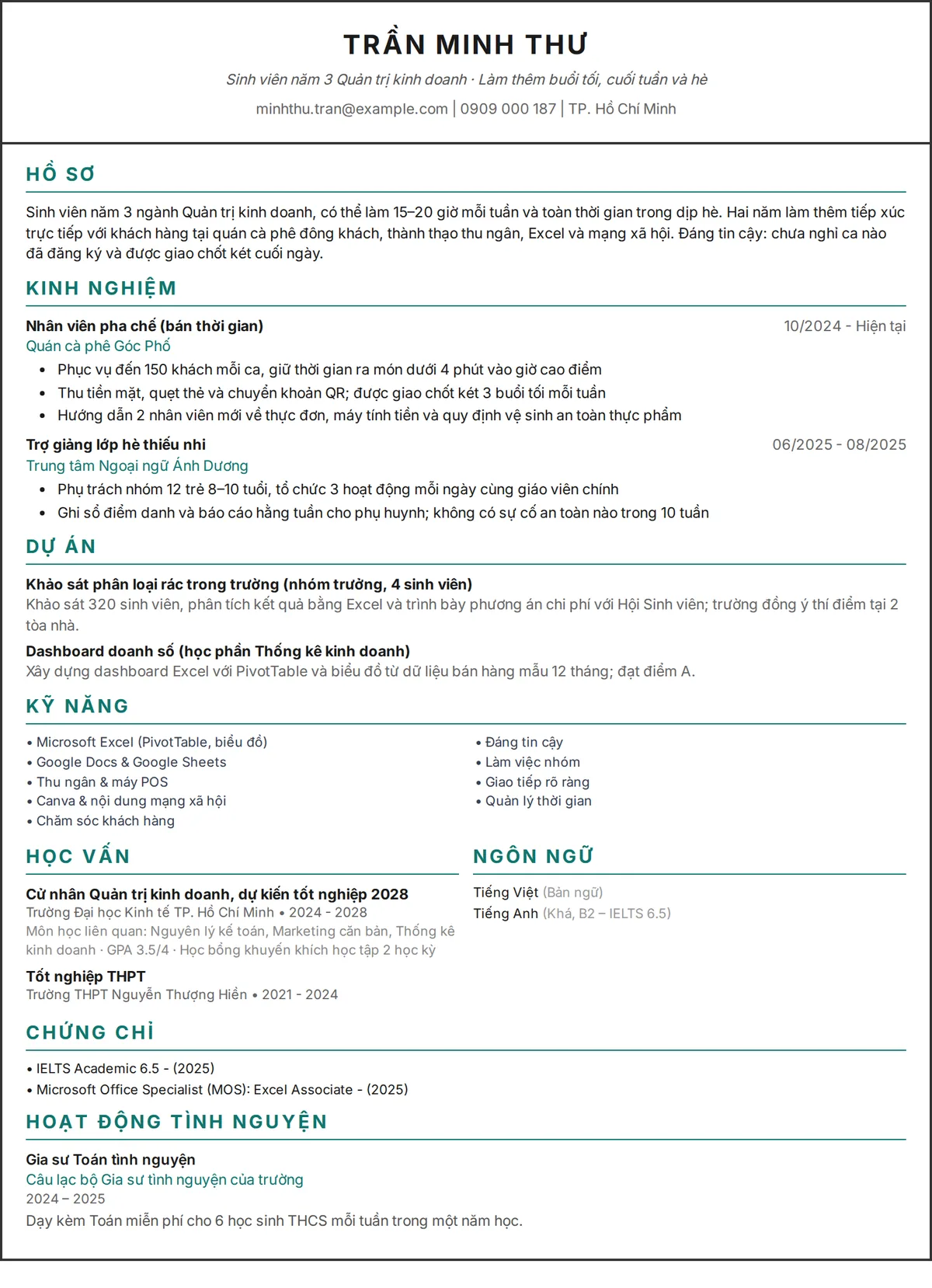 TRẦN MINH THƯ

Sinh viên năm 3 Quản trị kinh doanh · Làm thêm buổi tối, cuối tuần và hè

minhthu.tran@example.com | 0909 000 187 | TP. Hồ Chí Minh

HỒ SƠ

Sinh viên năm 3 ngành Quản trị kinh doanh, có thể làm 15–20 giờ mỗi tuần và toàn thời gian trong dịp hè. Hai năm làm thêm tiếp xúc trực tiếp với khách hàng tại quán cà phê đông khách, thành thạo thu ngân, Excel và mạng xã hội. Đáng tin cậy: chưa nghỉ ca nào đã đăng ký và được giao chốt két cuối ngày.

KINH NGHIỆM

Nhân viên pha chế (bán thời gian)
10/2024 - Hiện tại
Quán cà phê Góc Phố

• Phục vụ đến 150 khách mỗi ca, giữ thời gian ra món dưới 4 phút vào giờ cao điểm
• Thu tiền mặt, quẹt thẻ và chuyển khoản QR; được giao chốt két 3 buổi tối mỗi tuần
• Hướng dẫn 2 nhân viên mới về thực đơn, máy tính tiền và quy định vệ sinh an toàn thực phẩm

Trợ giảng lớp hè thiếu nhi
06/2025 - 08/2025
Trung tâm Ngoại ngữ Ánh Dương

• Phụ trách nhóm 12 trẻ 8–10 tuổi, tổ chức 3 hoạt động mỗi ngày cùng giáo viên chính
• Ghi sổ điểm danh và báo cáo hằng tuần cho phụ huynh; không có sự cố an toàn nào trong 10 tuần

DỰ ÁN

Khảo sát phân loại rác trong trường (nhóm trưởng, 4 sinh viên)
Khảo sát 320 sinh viên, phân tích kết quả bằng Excel và trình bày phương án chi phí với Hội Sinh viên; trường đồng ý thí điểm tại 2 tòa nhà.

Dashboard doanh số (học phần Thống kê kinh doanh)
Xây dựng dashboard Excel với PivotTable và biểu đồ từ dữ liệu bán hàng mẫu 12 tháng; đạt điểm A.

KỸ NĂNG

• Microsoft Excel (PivotTable, biểu đồ)
• Google Docs & Google Sheets
• Thu ngân & máy POS
• Canva & nội dung mạng xã hội
• Chăm sóc khách hàng

• Đáng tin cậy
• Làm việc nhóm
• Giao tiếp rõ ràng
• Quản lý thời gian

HỌC VẤN

Cử nhân Quản trị kinh doanh, dự kiến tốt nghiệp 2028
Trường Đại học Kinh tế TP. Hồ Chí Minh • 2024 - 2028
Môn học liên quan: Nguyên lý kế toán, Marketing căn bản, Thống kê kinh doanh · GPA 3.5/4 · Học bổng khuyến khích học tập 2 học kỳ

Tốt nghiệp THPT
Trường THPT Nguyễn Thượng Hiền • 2021 - 2024

NGÔN NGỮ

Tiếng Việt (Bản ngữ)
Tiếng Anh (Khá, B2 – IELTS 6.5)

CHỨNG CHỈ

• IELTS Academic 6.5 - (2025)
• Microsoft Office Specialist (MOS): Excel Associate - (2025)

HOẠT ĐỘNG TÌNH NGUYỆN

Gia sư Toán tình nguyện
Câu lạc bộ Gia sư tình nguyện của trường
2024 – 2025
Dạy kèm Toán miễn phí cho 6 học sinh THCS mỗi tuần trong một năm học.